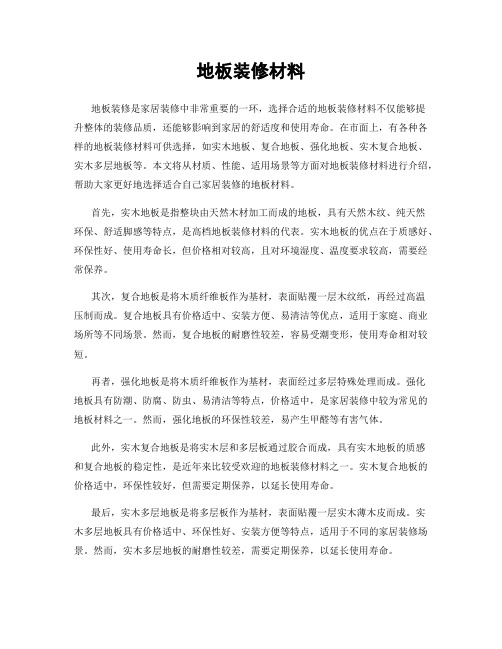 地板装修材料

地板装修是家居装修中非常重要的一环，选择合适的地板装修材料不仅能够提升整体的装修品质，还能够影响到家居的舒适度和使用寿命。在市面上，有各种各样的地板装修材料可供选择，如实木地板、复合地板、强化地板、实木复合地板、实木多层地板等。本文将从材质、性能、适用场景等方面对地板装修材料进行介绍，帮助大家更好地选择适合自己家居装修的地板材料。

首先，实木地板是指整块由天然木材加工而成的地板，具有天然木纹、纯天然环保、舒适脚感等特点，是高档地板装修材料的代表。实木地板的优点在于质感好、环保性好、使用寿命长，但价格相对较高，且对环境湿度、温度要求较高，需要经常保养。

其次，复合地板是将木质纤维板作为基材，表面贴覆一层木纹纸，再经过高温压制而成。复合地板具有价格适中、安装方便、易清洁等优点，适用于家庭、商业场所等不同场景。然而，复合地板的耐磨性较差，容易受潮变形，使用寿命相对较短。

再者，强化地板是将木质纤维板作为基材，表面经过多层特殊处理而成。强化地板具有防潮、防腐、防虫、易清洁等特点，价格适中，是家居装修中较为常见的地板材料之一。然而，强化地板的环保性较差，易产生甲醛等有害气体。

此外，实木复合地板是将实木层和多层板通过胶合而成，具有实木地板的质感和复合地板的稳定性，是近年来比较受欢迎的地板装修材料之一。实木复合地板的价格适中，环保性较好，但需要定期保养，以延长使用寿命。

最后，实木多层地板是将多层板作为基材，表面贴覆一层实木薄木皮而成。实木多层地板具有价格适中、环保性好、安装方便等特点，适用于不同的家居装修场景。然而，实木多层地板的耐磨性较差，需要定期保养，以延长使用寿命。